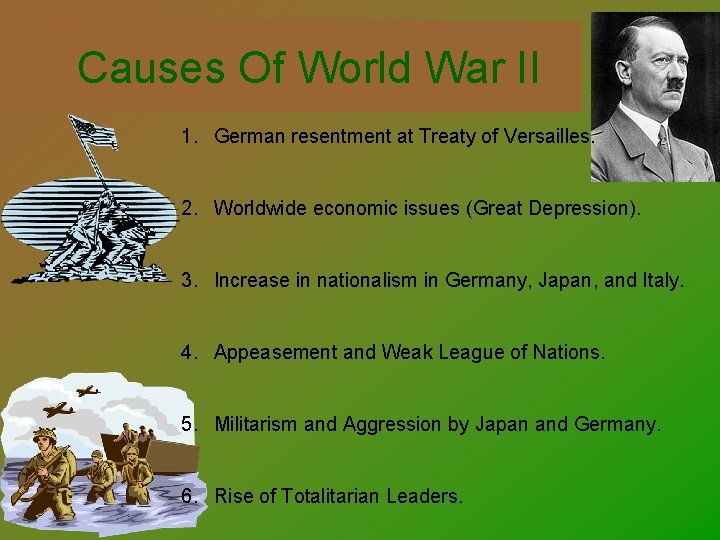 Causes Of World War II

1. German resentment at Treaty of Versailles.

2. Worldwide economic issues (Great Depression).

3. Increase in nationalism in Germany, Japan, and Italy.

4. Appeasement and Weak League of Nations.

5. Militarism and Aggression by Japan and Germany.

6. Rise of Totalitarian Leaders.